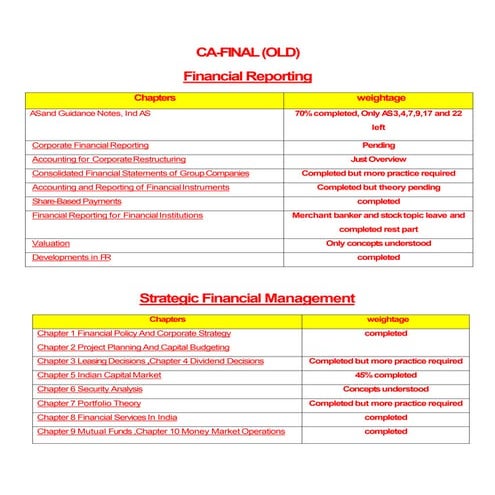 CA-FINAL (OLD)

Financial Reporting

| Chapters | weightage |
|---|---|
| ASand Guidance Notes, Ind AS | 70% completed, Only AS3,4,7,9,17 and 22 left |
| Corporate Financial Reporting | Pending |
| Accounting for Corporate Restructuring | Just Overview |
| Consolidated Financial Statements of Group Companies | Completed but more practice required |
| Accounting and Reporting of Financial Instruments | Completed but theory pending |
| Share-Based Payments | completed |
| Financial Reporting for Financial Institutions | Merchant banker and stock topic leave and completed rest part |
| Valuation | Only concepts understood |
| Developments in FR | completed |

Strategic Financial Management

| Chapters | weightage |
|---|---|
| Chapter 1 Financial Policy And Corporate Strategy Chapter 2 Project Planning And Capital Budgeting | completed |
| Chapter 3 Leasing Decisions ,Chapter 4 Dividend Decisions | Completed but more practice required |
| Chapter 5 Indian Capital Market | 45% completed |
| Chapter 6 Security Analysis | Concepts understood |
| Chapter 7 Portfolio Theory | Completed but more practice required |
| Chapter 8 Financial Services In India | completed |
| Chapter 9 Mutual Funds ,Chapter 10 Money Market Operations | completed |